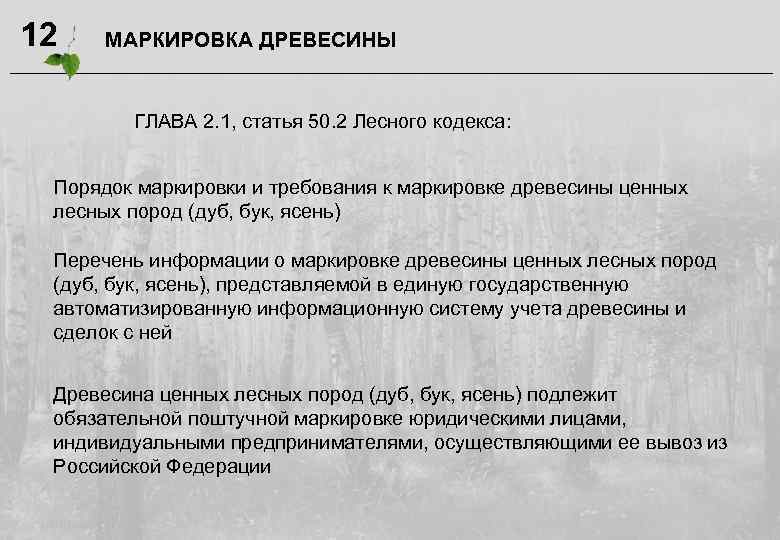 12 МАРКИРОВКА ДРЕВЕСИНЫ

ГЛАВА 2.1, статья 50.2 Лесного кодекса:

Порядок маркировки и требования к маркировке древесины ценных лесных пород (дуб, бук, ясень)

Перечень информации о маркировке древесины ценных лесных пород (дуб, бук, ясень), представляемой в единую государственную автоматизированную информационную систему учета древесины и сделок с ней

Древесина ценных лесных пород (дуб, бук, ясень) подлежит обязательной поштучной маркировке юридическими лицами, индивидуальными предпринимателями, осуществляющими ее вывоз из Российской Федерации